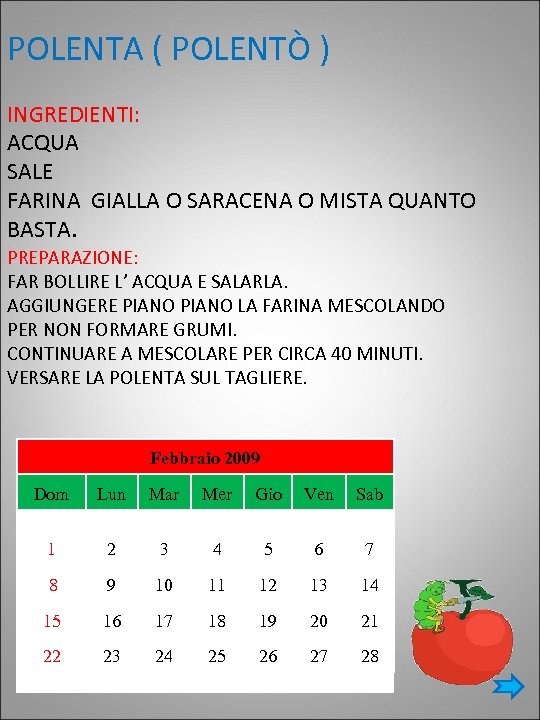 POLENTA ( POLENTÒ )

INGREDIENTI:
ACQUA
SALE
FARINA GIALLA O SARACENA O MISTA QUANTO BASTA.

PREPARAZIONE:
FAR BOLLIRE L' ACQUA E SALARLA.
AGGIUNGERE PIANO PIANO LA FARINA MESCOLANDO PER NON FORMARE GRUMI.
CONTINUARE A MESCOLARE PER CIRCA 40 MINUTI.
VERSARE LA POLENTA SUL TAGLIERE.

Febbraio 2009

| Dom | Lun | Mar | Mer | Gio | Ven | Sab |
|---|---|---|---|---|---|---|
| 1 | 2 | 3 | 4 | 5 | 6 | 7 |
| 8 | 9 | 10 | 11 | 12 | 13 | 14 |
| 15 | 16 | 17 | 18 | 19 | 20 | 21 |
| 22 | 23 | 24 | 25 | 26 | 27 | 28 |